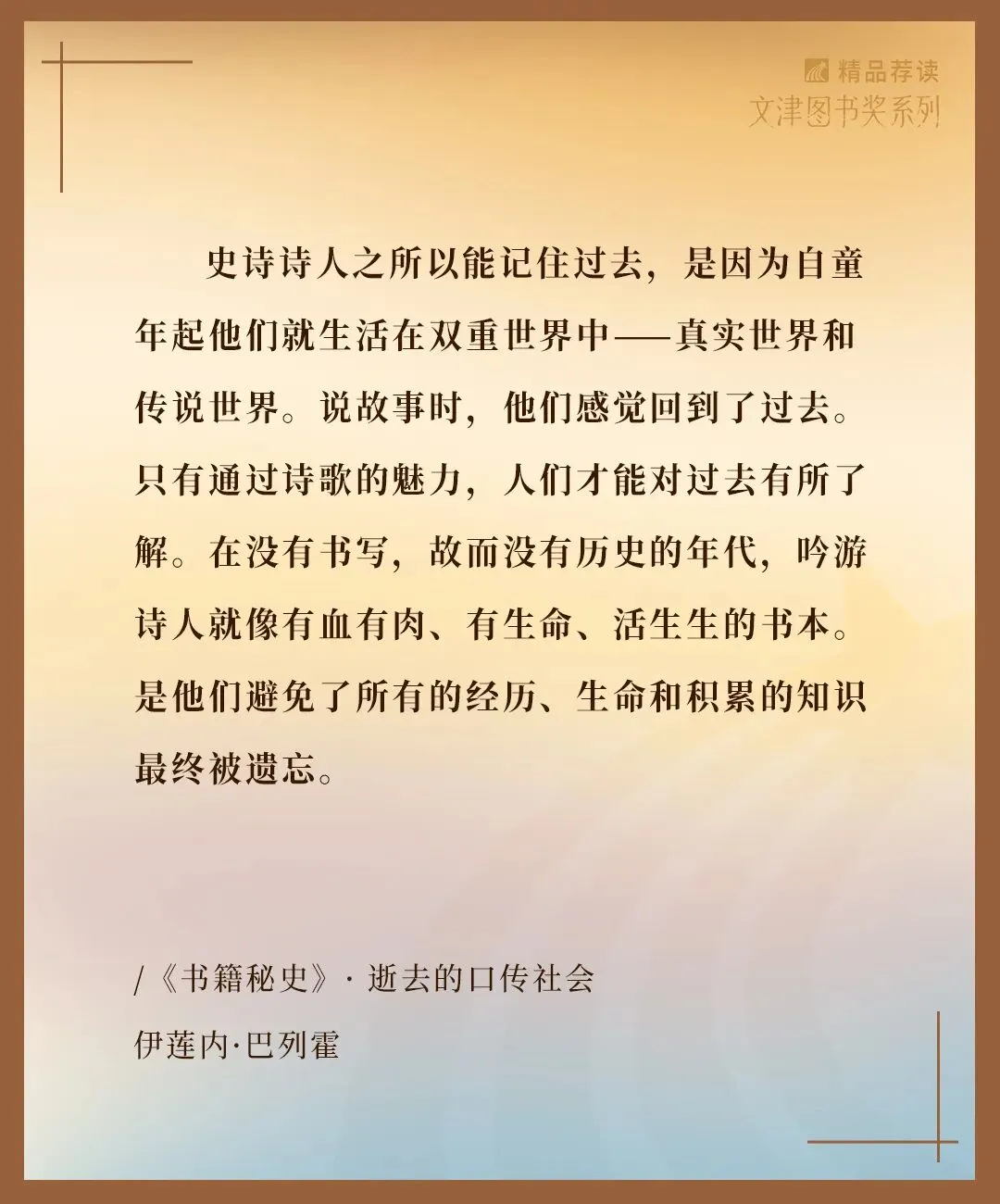 精品荐读
文津图书奖系列

史诗诗人之所以能记住过去，是因为自童年起他们就生活在双重世界中——真实世界和传说世界。说故事时，他们感觉回到了过去。只有通过诗歌的魅力，人们才能对过去有所了解。在没有书写，故而没有历史的年代，吟游诗人就像有血有肉、有生命、活生生的书本。是他们避免了所有的经历、生命和积累的知识最终被遗忘。

/《书籍秘史》· 逝去的口传社会
伊莲内·巴列霍